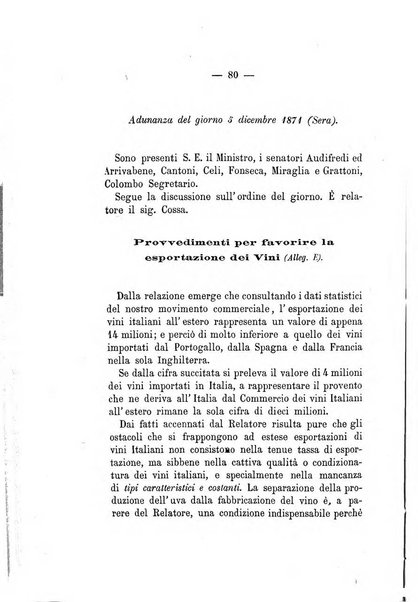 — 80 —

Adunanza del giorno 5 dicembre 1871 (Sera).

Sono presenti S. E. il Ministro, i senatori Audifredi ed Arrivabene, Cantoni, Celi, Fonseca, Miraglia e Grattoni, Colombo Segretario.
Segue la discussione sull'ordine del giorno. È relatore il sig. Cossa.

Provvedimenti per favorire la esportazione dei Vini (Alleg. E).

Dalla relazione emerge che consultando i dati statistici del nostro movimento commerciale, l'esportazione dei vini italiani all'estero rappresenta un valore di appena 14 milioni; e perciò di molto inferiore a quello dei vini importati dal Portogallo, dalla Spagna e dalla Francia nella sola Inghilterra.

Se dalla cifra succitata si preleva il valore di 4 milioni dei vini importati in Italia, a rappresentare il provento che ne deriva all'Italia dal Commercio dei vini Italiani all'estero rimane la sola cifra di dieci milioni.

Dai fatti accennati dal Relatore risulta pure che gli ostacoli che si frappongono ad estese esportazioni di vini Italiani non consistono nella tenue tassa di esportazione, ma sibbene nella cattiva qualità o condizionatura dei vini italiani, e specialmente nella mancanza di tipi caratteristici e costanti. La separazione della produzione dell'uva dalla fabbricazione del vino è, a parere del Relatore, una condizione indispensabile perchè